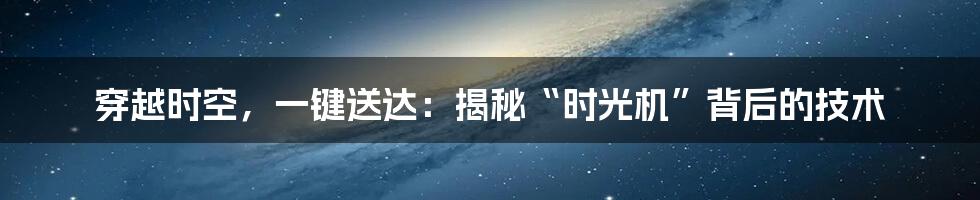 穿越时空，一键送达：揭秘“时光机”背后的技术